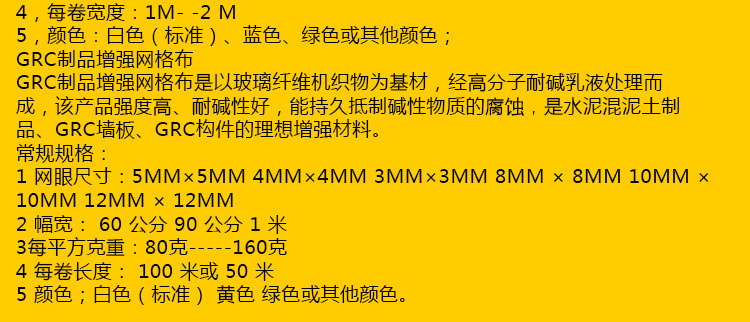 4，每卷宽度：1M- -2 M
5，颜色：白色（标准）、蓝色、绿色或其他颜色；
GRC制品增强网格布
GRC制品增强网格布是以玻璃纤维机织物为基材，经高分子耐碱乳液处理而成，该产品强度高、耐碱性好，能持久抵制碱性物质的腐蚀，是水泥混泥土制品、GRC墙板、GRC构件的理想增强材料。
常规规格：
1 网眼尺寸：5MM×5MM 4MM×4MM 3MM×3MM 8MM × 8MM 10MM × 10MM 12MM × 12MM
2 幅宽： 60 公分 90 公分 1 米
3每平方克重：80克-----160克
4 每卷长度： 100 米或 50 米
5 颜色；白色（标准） 黄色 绿色或其他颜色。